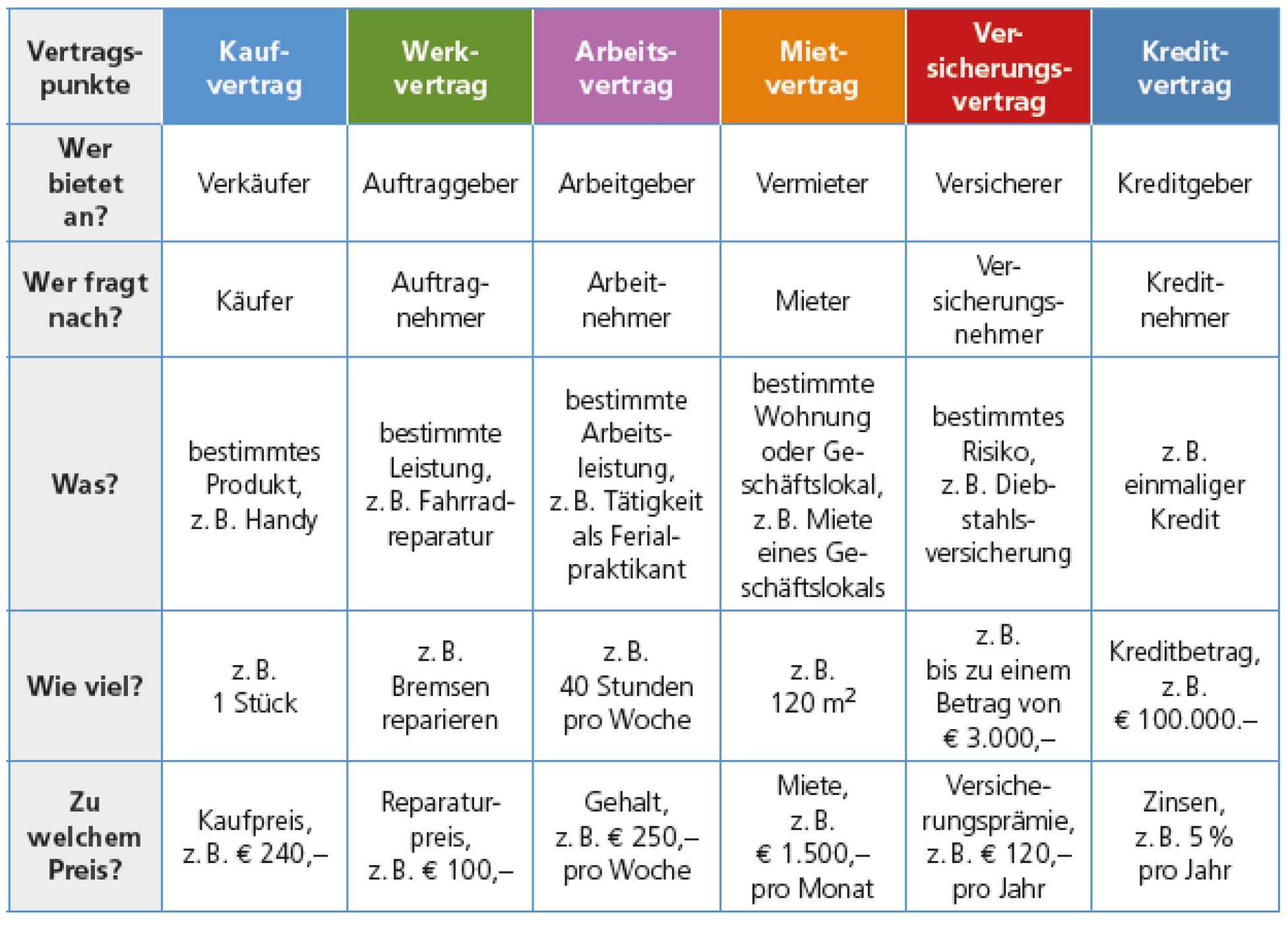 | Vertragspunkte | Kaufvertrag | Werkvertrag | Arbeitsvertrag | Mietvertrag | Versicherungsvertrag | Kreditvertrag |
|---|---|---|---|---|---|---|
| Wer bietet an? | Verkäufer | Auftraggeber | Arbeitgeber | Vermieter | Versicherer | Kreditgeber |
| Wer fragt nach? | Käufer | Auftragnehmer | Arbeitnehmer | Mieter | Versicherungsnehmer | Kreditnehmer |
| Was? | bestimmtes Produkt, z. B. Handy | bestimmte Leistung, z. B. Fahrradreparatur | bestimmte Arbeitsleistung, z. B. Tätigkeit als Ferialpraktikant | bestimmte Wohnung oder Geschäftslokal, z. B. Miete eines Geschäftslokals | bestimmtes Risiko, z. B. Diebstahlsversicherung | z. B. einmaliger Kredit |
| Wie viel? | z. B. 1 Stück | z. B. Bremsen reparieren | z. B. 40 Stunden pro Woche | z. B. 120 $m^2$ | z. B. bis zu einem Betrag von € 3.000,– | Kreditbetrag, z. B. € 100.000.– |
| Zu welchem Preis? | Kaufpreis, z. B. € 240,– | Reparaturpreis, z. B. € 100,– | Gehalt, z. B. € 250,– pro Woche | Miete, z. B. € 1.500,– pro Monat | Versicherungsprämie, z. B. € 120,– pro Jahr | Zinsen, z. B. 5 % pro Jahr |